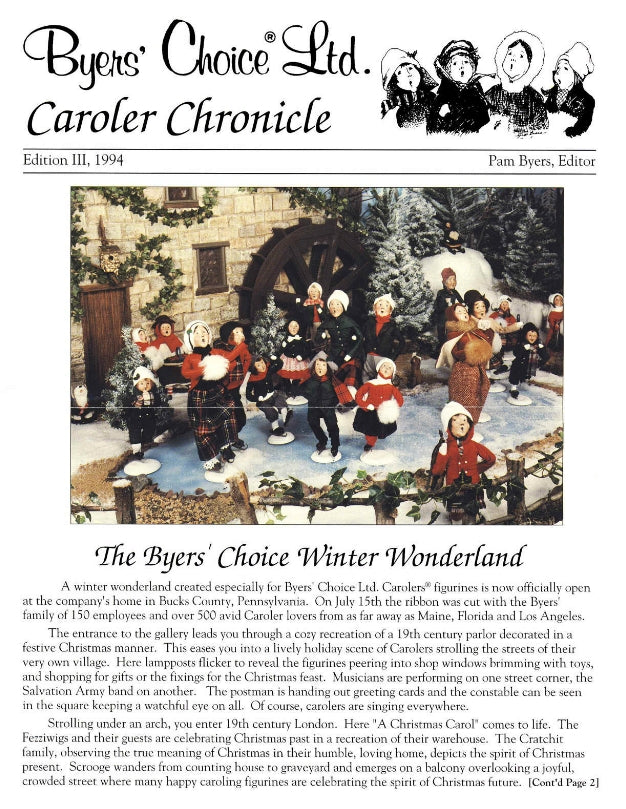 Byers' Choice® Ltd.
Caroler Chronicle

Edition III, 1994

Pam Byers, Editor

The Byers' Choice Winter Wonderland

A winter wonderland created especially for Byers' Choice Ltd. Carolers® figurines is now officially open at the company's home in Bucks County, Pennsylvania. On July 15th the ribbon was cut with the Byers' family of 150 employees and over 500 avid Caroler lovers from as far away as Maine, Florida and Los Angeles.

The entrance to the gallery leads you through a cozy recreation of a 19th century parlor decorated in a festive Christmas manner. This eases you into a lively holiday scene of Carolers strolling the streets of their very own village. Here lampposts flicker to reveal the figurines peering into shop windows brimming with toys, and shopping for gifts or the fixings for the Christmas feast. Musicians are performing on one street corner, the Salvation Army band on another. The postman is handing out greeting cards and the constable can be seen in the square keeping a watchful eye on all. Of course, carolers are singing everywhere.

Strolling under an arch, you enter 19th century London. Here "A Christmas Carol" comes to life. The Fezziwigs and their guests are celebrating Christmas past in a recreation of their warehouse. The Cratchit family, observing the true meaning of Christmas in their humble, loving home, depicts the spirit of Christmas present. Scrooge wanders from counting house to graveyard and emerges on a balcony overlooking a joyful, crowded street where many happy caroling figurines are celebrating the spirit of Christmas future. [Cont'd Page 2]